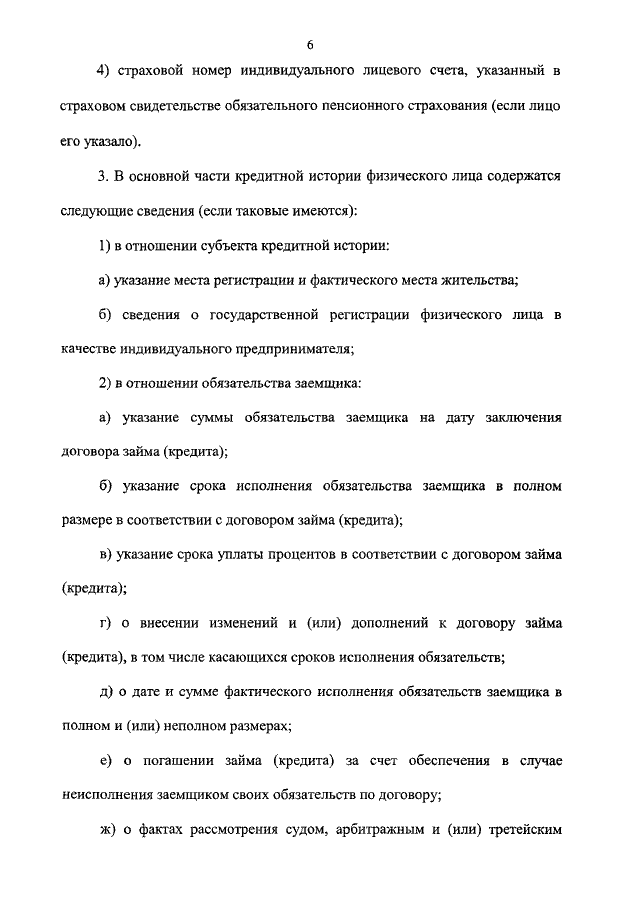 6

4) страховой номер индивидуального лицевого счета, указанный в страховом свидетельстве обязательного пенсионного страхования (если лицо его указало).

3. В основной части кредитной истории физического лица содержатся следующие сведения (если таковые имеются):

1) в отношении субъекта кредитной истории:

а) указание места регистрации и фактического места жительства;

б) сведения о государственной регистрации физического лица в качестве индивидуального предпринимателя;

2) в отношении обязательства заемщика:

а) указание суммы обязательства заемщика на дату заключения договора займа (кредита);

б) указание срока исполнения обязательства заемщика в полном размере в соответствии с договором займа (кредита);

в) указание срока уплаты процентов в соответствии с договором займа (кредита);

г) о внесении изменений и (или) дополнений к договору займа (кредита), в том числе касающихся сроков исполнения обязательств;

д) о дате и сумме фактического исполнения обязательств заемщика в полном и (или) неполном размерах;

е) о погашении займа (кредита) за счет обеспечения в случае неисполнения заемщиком своих обязательств по договору;

ж) о фактах рассмотрения судом, арбитражным и (или) третейским